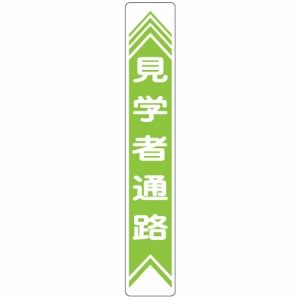 見学者通路